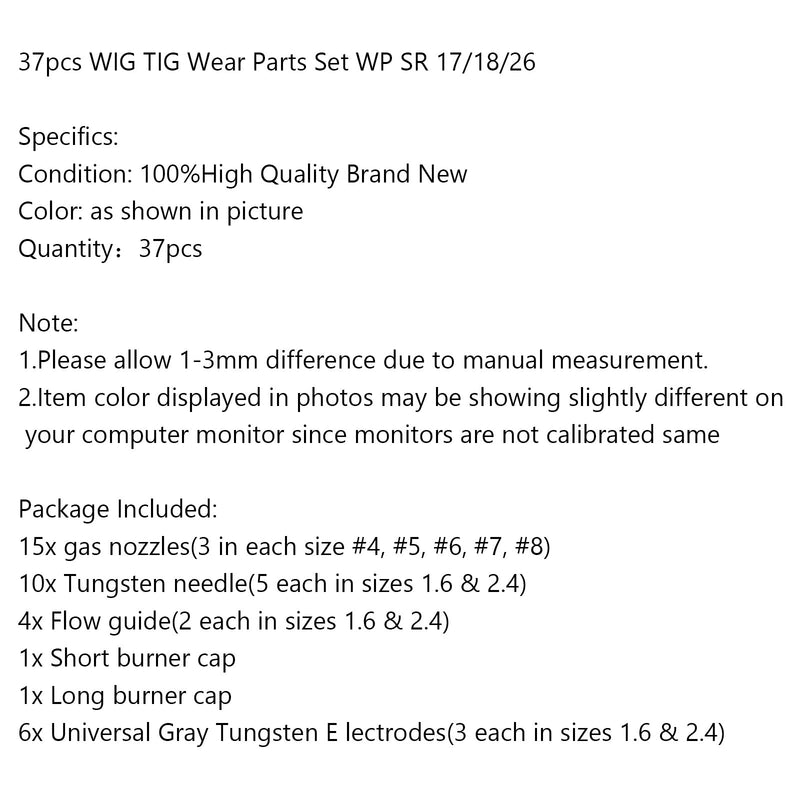 37pcs WIG TIG Wear Parts Set WP SR 17/18/26

Specifics:
Condition: 100%High Quality Brand New
Color: as shown in picture
Quantity：37pcs

Note:
1.Please allow 1-3mm difference due to manual measurement.
2.Item color displayed in photos may be showing slightly different on your computer monitor since monitors are not calibrated same

Package Included:
15x gas nozzles(3 in each size #4, #5, #6, #7, #8)
10x Tungsten needle(5 each in sizes 1.6 & 2.4)
4x Flow guide(2 each in sizes 1.6 & 2.4)
1x Short burner cap
1x Long burner cap
6x Universal Gray Tungsten E lectrodes(3 each in sizes 1.6 & 2.4)